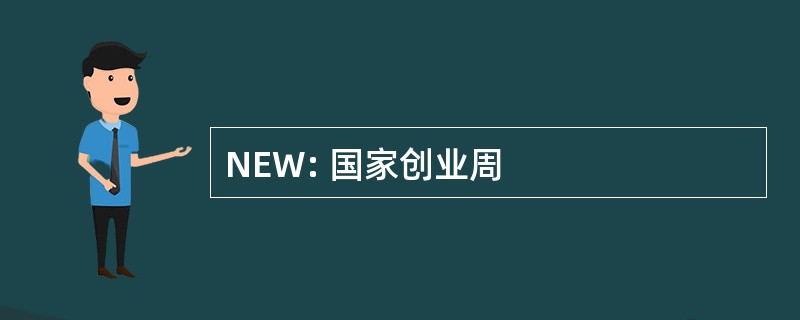 NEW: 国家创业周